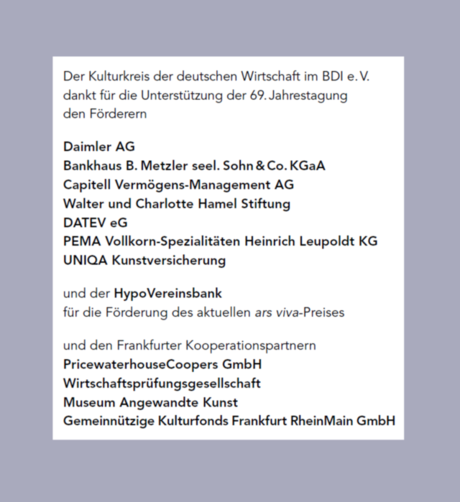 Der Kulturkreis der deutschen Wirtschaft im BDI e. V. dankt für die Unterstützung der 69. Jahrestagung den Förderern

Daimler AG
Bankhaus B. Metzler seel. Sohn & Co. KGaA
Capitell Vermögens-Management AG
Walter und Charlotte Hamel Stiftung
DATEV eG
PEMA Vollkorn-Spezialitäten Heinrich Leupoldt KG
UNIQA Kunstversicherung

und der HypoVereinsbank
für die Förderung des aktuellen ars viva-Preises

und den Frankfurter Kooperationspartnern
PricewaterhouseCoopers GmbH
Wirtschaftsprüfungsgesellschaft
Museum Angewandte Kunst
Gemeinnützige Kulturfonds Frankfurt RheinMain GmbH